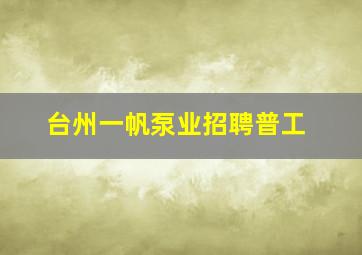 台州一帆泵业招聘普工